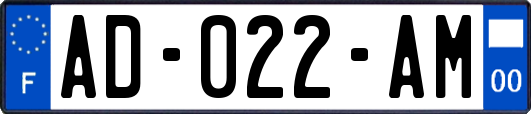 F

AD-022-AM

00